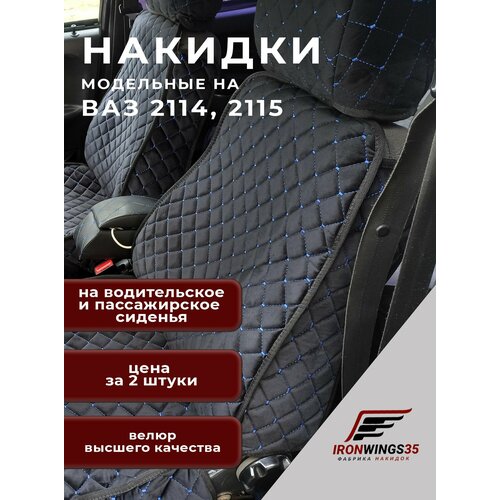 НАКИДКИ
МОДЕЛЬНЫЕ НА
ВАЗ 2114, 2115

на водительское и пассажирское сиденья

цена за 2 штуки

велюр высшего качества

IRONWINGS35
ФАБРИКА НАКИДОК